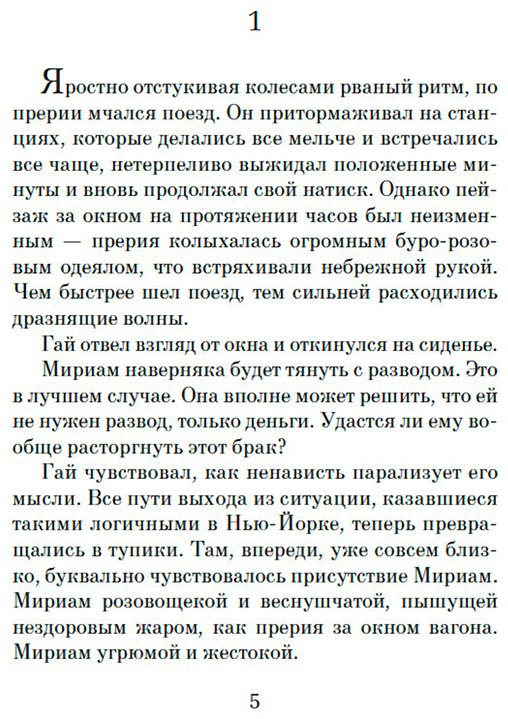 1

Яростно отстукивая колесами рваный ритм, по прерии мчался поезд. Он притормаживал на станциях, которые делались все мельче и встречались все чаще, нетерпеливо выжидал положенные минуты и вновь продолжал свой натиск. Однако пейзаж за окном на протяжении часов был неизменным — прерия колыхалась огромным буро-розовым одеялом, что встряхивали небрежной рукой. Чем быстрее шел поезд, тем сильней расходились дразнящие волны.

Гай отвел взгляд от окна и откинулся на сиденье.

Мириам наверняка будет тянуть с разводом. Это в лучшем случае. Она вполне может решить, что ей не нужен развод, только деньги. Удастся ли ему вообще расторгнуть этот брак?

Гай чувствовал, как ненависть парализует его мысли. Все пути выхода из ситуации, казавшиеся такими логичными в Нью-Йорке, теперь превращались в тупики. Там, впереди, уже совсем близко, буквально чувствовалось присутствие Мириам. Мириам розовощекой и веснушчатой, пышущей нездоровым жаром, как прерия за окном вагона. Мириам угрюмой и жестокой.

5